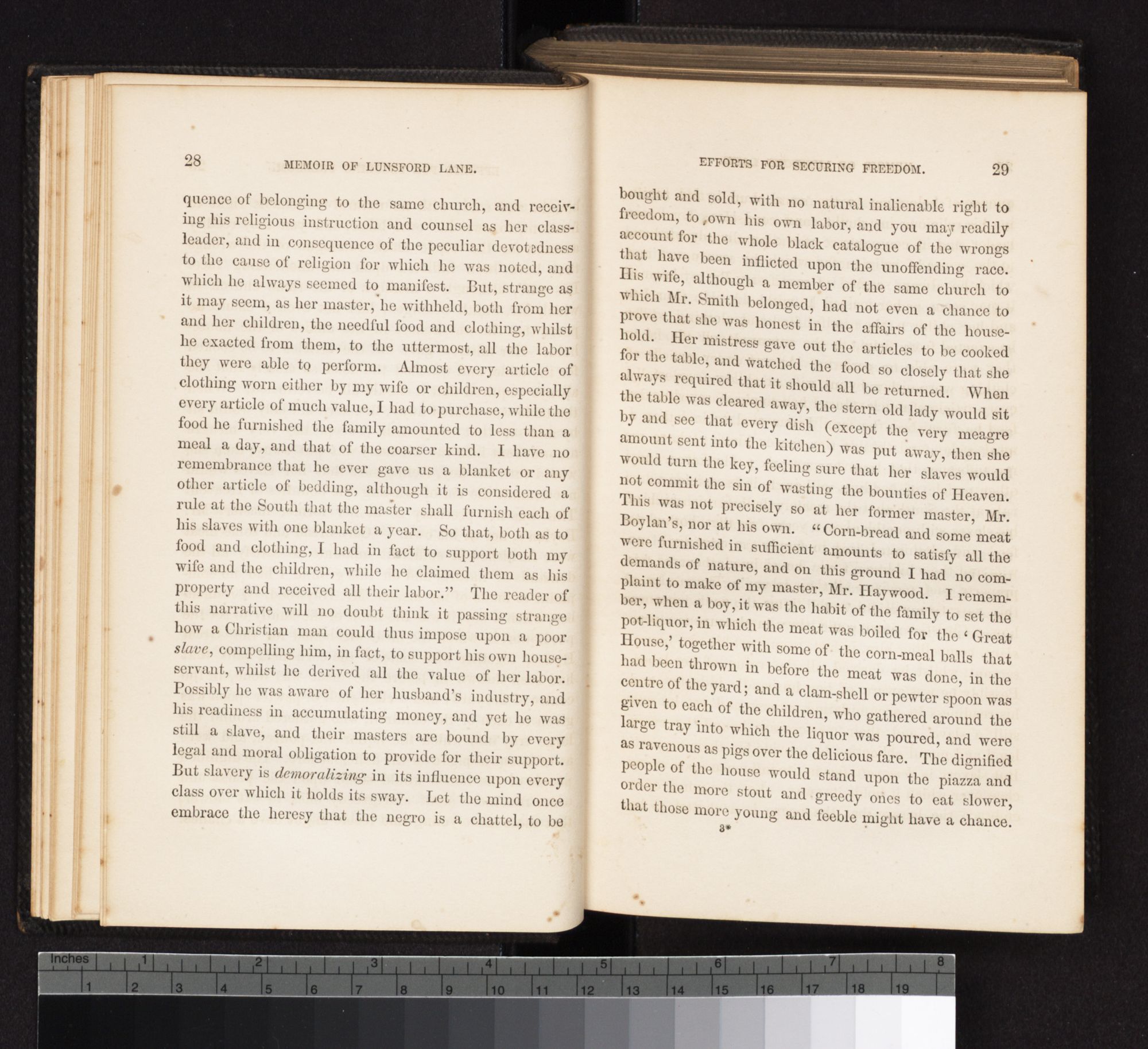 28 MEMOIR OF LUNSFORD LANE.

quence of belonging to the same church, and receiving his religious instruction and counsel as her class-leader, and in consequence of the peculiar devotedness to the cause of religion for which he was noted, and which he always seemed to manifest. But, strange as it may seem, as her master, he withheld, both from her and her children, the needful food and clothing, whilst he exacted from them, to the uttermost, all the labor they were able to perform. Almost every article of clothing worn either by my wife or children, especially every article of much value, I had to purchase, while the food he furnished the family amounted to less than a meal a day, and that of the coarser kind. I have no remembrance that he ever gave us a blanket or any other article of bedding, although it is considered a rule at the South that the master shall furnish each of his slaves with one blanket a year. So that, both as to food and clothing, I had in fact to support both my wife and the children, while he claimed them as his property and received all their labor." The reader of this narrative will no doubt think it passing strange how a Christian man could thus impose upon a poor slave, compelling him, in fact, to support his own house-servant, whilst he derived all the value of her labor. Possibly he was aware of her husband's industry, and his readiness in accumulating money, and yet he was still a slave, and their masters are bound by every legal and moral obligation to provide for their support. But slavery is demoralizing in its influence upon every class over which it holds its sway. Let the mind once embrace the heresy that the negro is a chattel, to be

EFFORTS FOR SECURING FREEDOM. 29

bought and sold, with no natural inalienable right to freedom, to own his own labor, and you may readily account for the whole black catalogue of the wrongs that have been inflicted upon the unoffending race. His wife, although a member of the same church to which Mr. Smith belonged, had not even a chance to prove that she was honest in the affairs of the household. Her mistress gave out the articles to be cooked for the table, and watched the food so closely that she always required that it should all be returned. When the table was cleared away, the stern old lady would sit by and see that every dish (except the very meagre amount sent into the kitchen) was put away, then she would turn the key, feeling sure that her slaves would not commit the sin of wasting the bounties of Heaven. This was not precisely so at her former master, Mr. Boylan's, nor at his own. "Corn-bread and some meat were furnished in sufficient amounts to satisfy all the demands of nature, and on this ground I had no complaint to make of my master, Mr. Haywood. I remember, when a boy, it was the habit of the family to set the pot-liquor, in which the meat was boiled for the 'Great House,' together with some of the corn-meal balls that had been thrown in before the meat was done, in the centre of the yard; and a clam-shell or pewter spoon was given to each of the children, who gathered around the large tray into which the liquor was poured, and were as ravenous as pigs over the delicious fare. The dignified people of the house would stand upon the piazza and order the more stout and greedy ones to eat slower, that those more young and feeble might have a chance.

3*

Inches 1 2 3 4 5 6 7 8
1 2 3 4 5 6 7 8 9 10 11 12 13 14 15 16 17 18 19